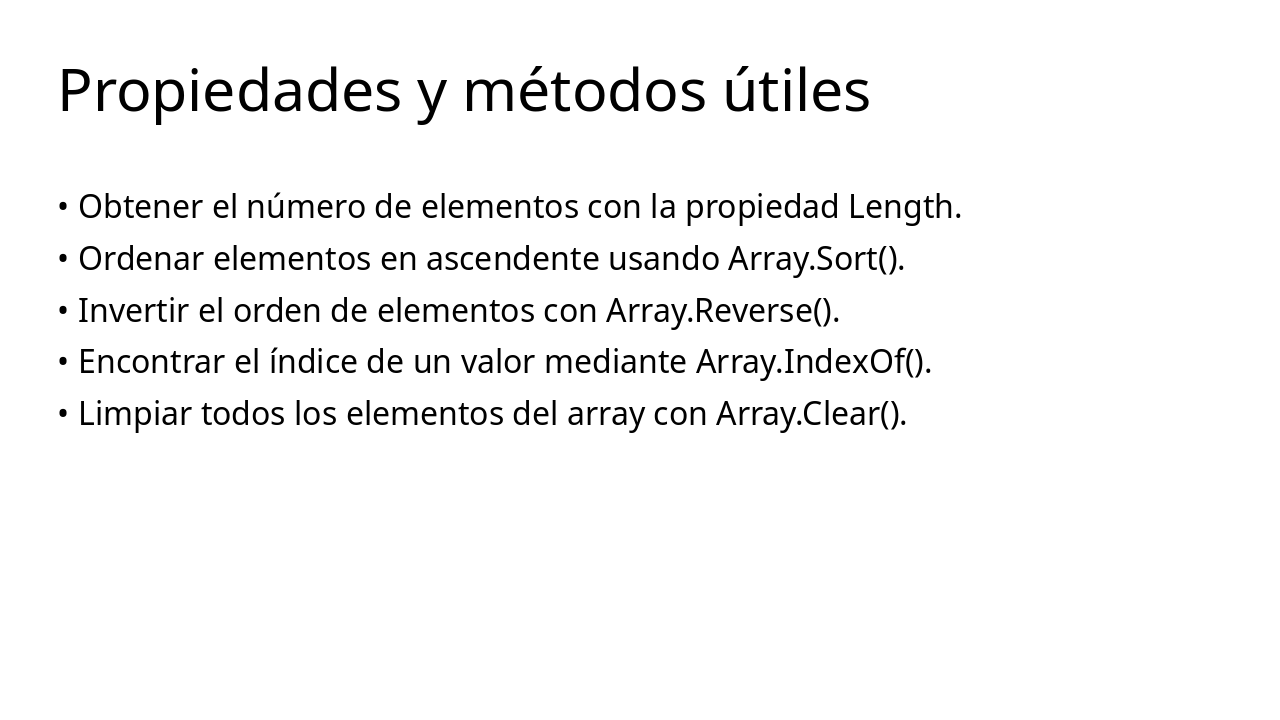 Propiedades y métodos útiles

• Obtener el número de elementos con la propiedad Length.
• Ordenar elementos en ascendente usando Array.Sort().
• Invertir el orden de elementos con Array.Reverse().
• Encontrar el índice de un valor mediante Array.IndexOf().
• Limpiar todos los elementos del array con Array.Clear().